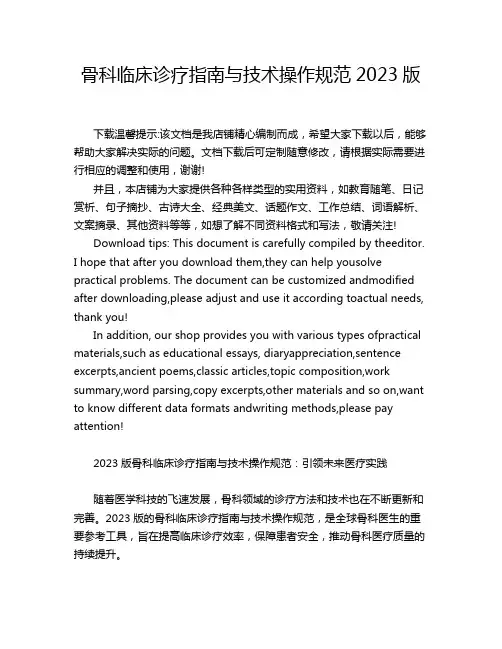 骨科临床诊疗指南与技术操作规范 2023 版

下载温馨提示:该文档是我店铺精心编制而成，希望大家下载以后，能够帮助大家解决实际的问题。文档下载后可定制随意修改，请根据实际需要进行相应的调整和使用，谢谢!

并且，本店铺为大家提供各种各样类型的实用资料，如教育随笔、日记赏析、句子摘抄、古诗大全、经典美文、话题作文、工作总结、词语解析、文案摘录、其他资料等等，如想了解不同资料格式和写法，敬请关注!

Download tips: This document is carefully compiled by theeditor. I hope that after you download them,they can help yousolve practical problems. The document can be customized andmodified after downloading,please adjust and use it according toactual needs, thank you!

In addition, our shop provides you with various types ofpractical materials,such as educational essays, diaryappreciation,sentence excerpts,ancient poems,classic articles,topic composition,work summary,word parsing,copy excerpts,other materials and so on,want to know different data formats andwriting methods,please pay attention!

2023 版骨科临床诊疗指南与技术操作规范：引领未来医疗实践

随着医学科技的飞速发展，骨科领域的诊疗方法和技术也在不断更新和完善。2023 版的骨科临床诊疗指南与技术操作规范，是全球骨科医生的重要参考工具，旨在提高临床诊疗效率，保障患者安全，推动骨科医疗质量的持续提升。